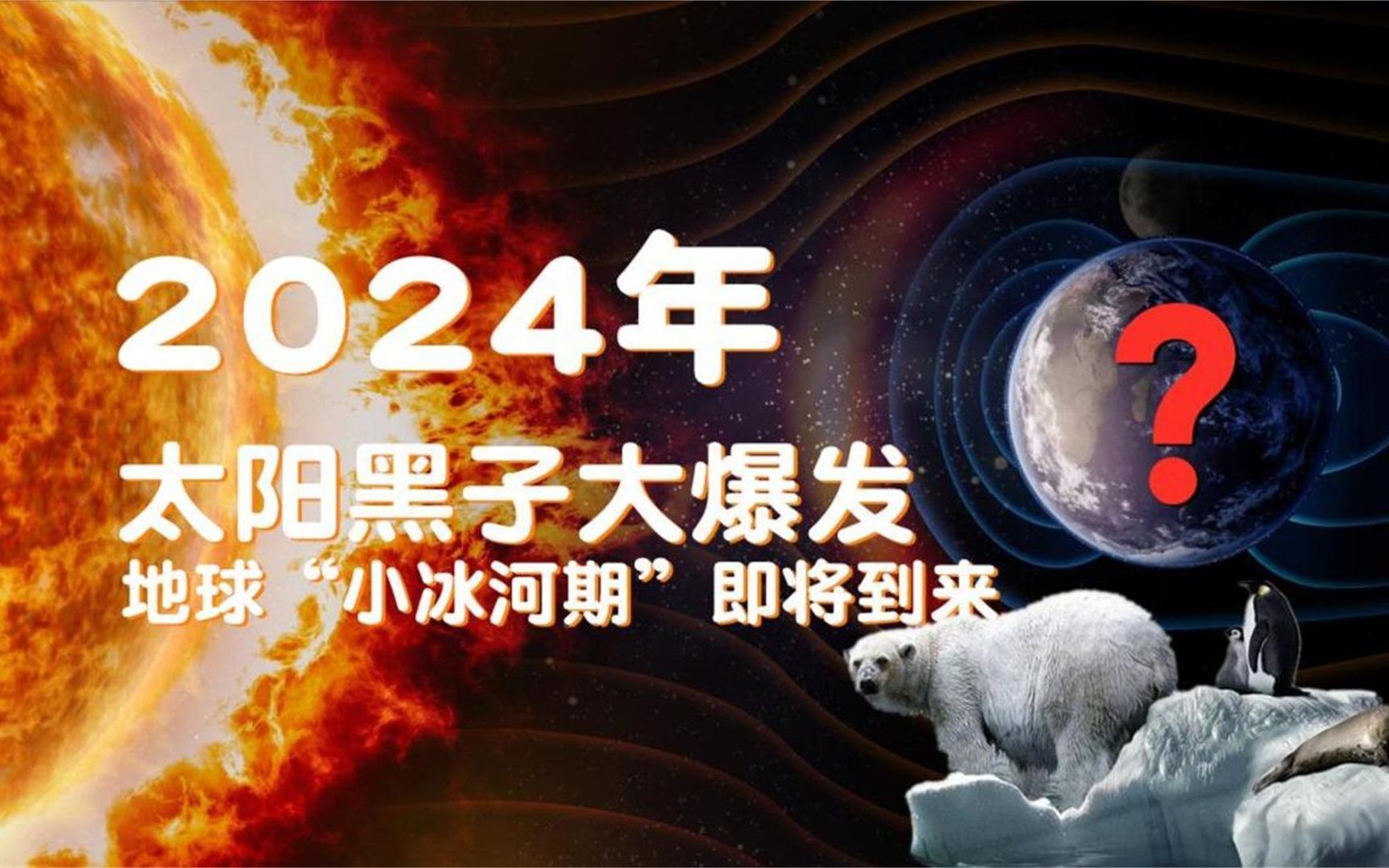 2024年

太阳黑子大爆发

地球“小冰河期”即将到来

?